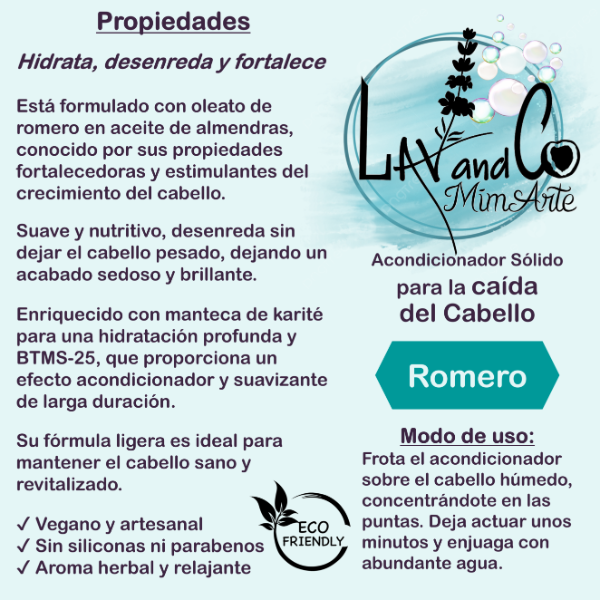 Propiedades

Hidrata, desenreda y fortalece

Está formulado con oleato de romero en aceite de almendras, conocido por sus propiedades fortalecedoras y estimulantes del crecimiento del cabello.

Suave y nutritivo, desenreda sin dejar el cabello pesado, dejando un acabado sedoso y brillante.

Enriquecido con manteca de karité para una hidratación profunda y BTMS-25, que proporciona un efecto acondicionador y suavizante de larga duración.

Su fórmula ligera es ideal para mantener el cabello sano y revitalizado.

✓ Vegano y artesanal
✓ Sin siliconas ni parabenos
✓ Aroma herbal y relajante

ECO FRIENDLY

LAVandCo
MimArte

Acondicionador Sólido
para la caída del Cabello

Romero

Modo de uso:
Frota el acondicionador sobre el cabello húmedo, concentrándote en las puntas. Deja actuar unos minutos y enjuaga con abundante agua.